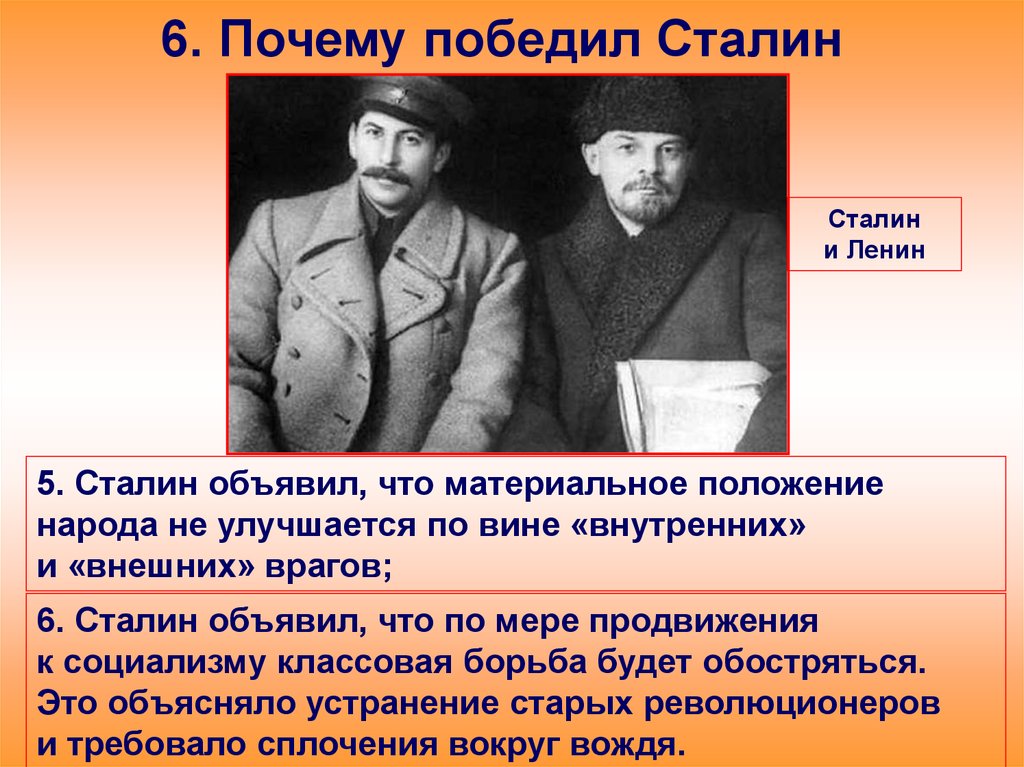 6. Почему победил Сталин

Сталин и Ленин

5. Сталин объявил, что материальное положение народа не улучшается по вине «внутренних» и «внешних» врагов;

6. Сталин объявил, что по мере продвижения к социализму классовая борьба будет обостряться. Это объясняло устранение старых революционеров и требовало сплочения вокруг вождя.